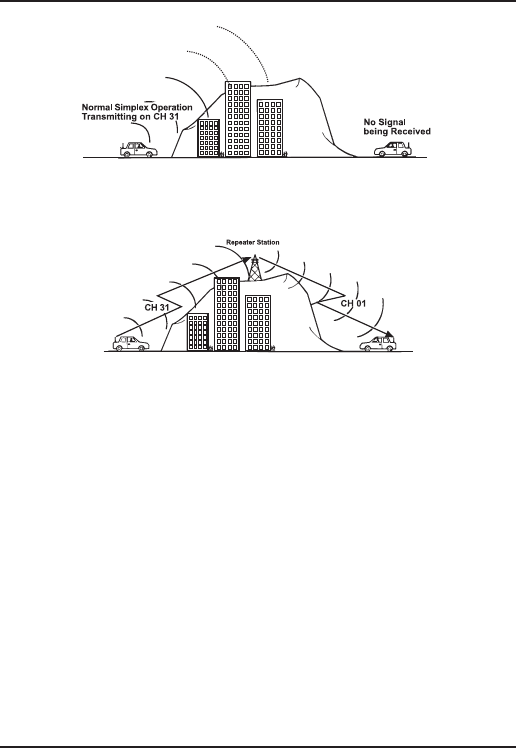 Normal Simplex Operation
Transmitting on CH 31

No Signal
being Received

Repeater Station

CH 31

CH 01